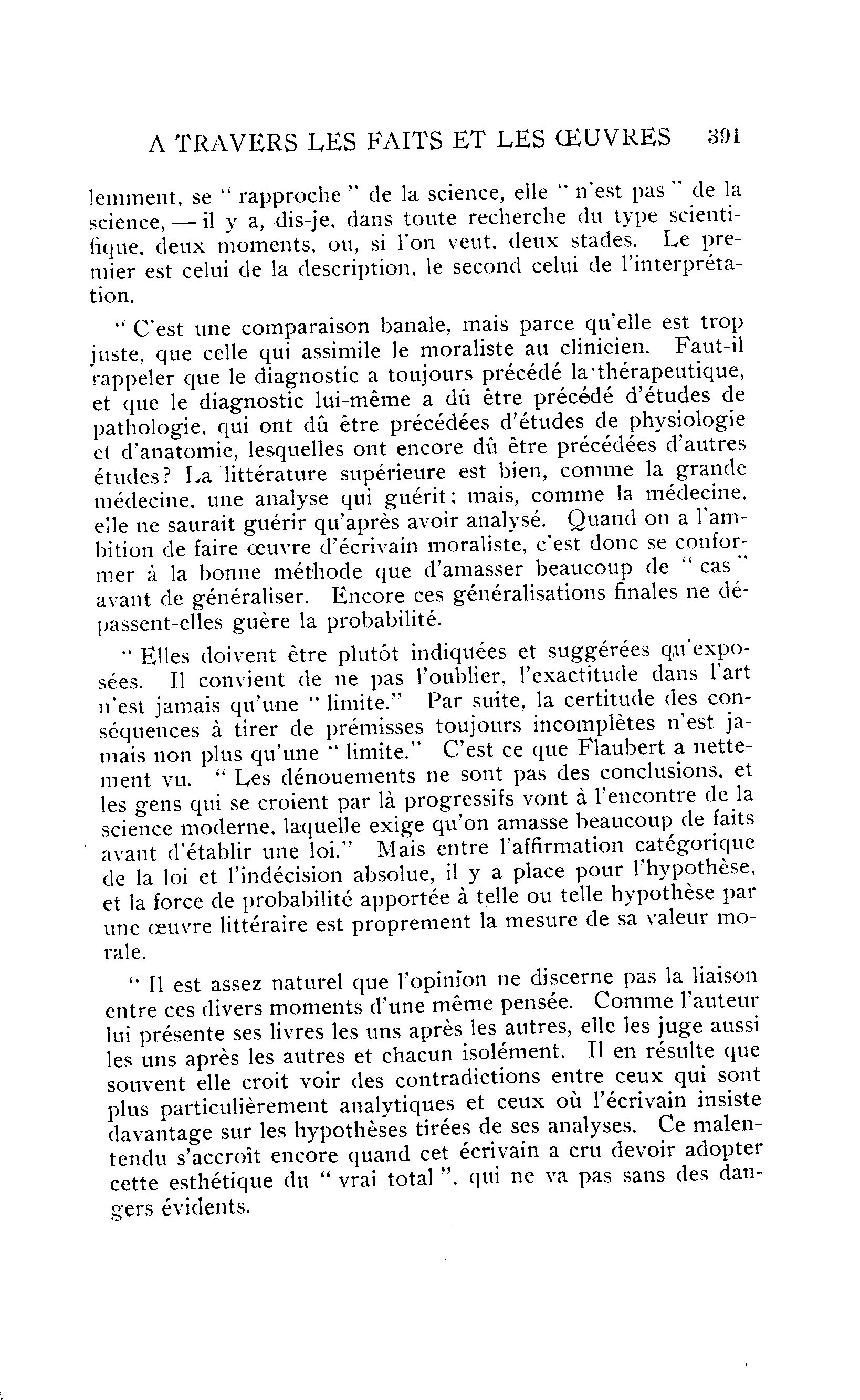 A TRAVERS LES FAITS ET LES ŒUVRES 391

lemment, se " rapproche " de la science, elle " n'est pas " de la science, — il y a, dis-je, dans toute recherche du type scientifique, deux moments, ou, si l'on veut, deux stades. Le premier est celui de la description, le second celui de l'interprétation.

" C'est une comparaison banale, mais parce qu'elle est trop juste, que celle qui assimile le moraliste au clinicien. Faut-il rappeler que le diagnostic a toujours précédé la thérapeutique, et que le diagnostic lui-même a dû être précédé d'études de pathologie, qui ont dû être précédées d'études de physiologie et d'anatomie, lesquelles ont encore dû être précédées d'autres études? La littérature supérieure est bien, comme la grande médecine, une analyse qui guérit; mais, comme la médecine, elle ne saurait guérir qu'après avoir analysé. Quand on a l'ambition de faire œuvre d'écrivain moraliste, c'est donc se conformer à la bonne méthode que d'amasser beaucoup de " cas " avant de généraliser. Encore ces généralisations finales ne dépassent-elles guère la probabilité.

" Elles doivent être plutôt indiquées et suggérées qu'exposées. Il convient de ne pas l'oublier, l'exactitude dans l'art n'est jamais qu'une " limite." Par suite, la certitude des conséquences à tirer de prémisses toujours incomplètes n'est jamais non plus qu'une " limite." C'est ce que Flaubert a nettement vu. " Les dénouements ne sont pas des conclusions, et les gens qui se croient par là progressifs vont à l'encontre de la science moderne, laquelle exige qu'on amasse beaucoup de faits avant d'établir une loi." Mais entre l'affirmation catégorique de la loi et l'indécision absolue, il y a place pour l'hypothèse, et la force de probabilité apportée à telle ou telle hypothèse par une œuvre littéraire est proprement la mesure de sa valeur morale.

" Il est assez naturel que l'opinion ne discerne pas la liaison entre ces divers moments d'une même pensée. Comme l'auteur lui présente ses livres les uns après les autres, elle les juge aussi les uns après les autres et chacun isolément. Il en résulte que souvent elle croit voir des contradictions entre ceux qui sont plus particulièrement analytiques et ceux où l'écrivain insiste davantage sur les hypothèses tirées de ses analyses. Ce malentendu s'accroît encore quand cet écrivain a cru devoir adopter cette esthétique du " vrai total ", qui ne va pas sans des dangers évidents.